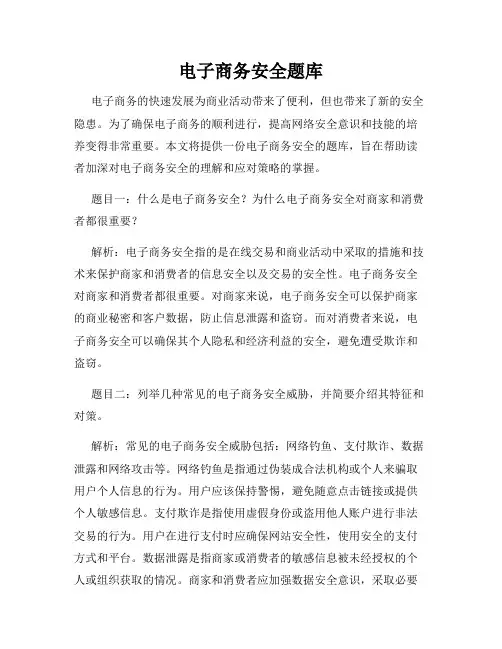 电子商务安全题库

电子商务的快速发展为商业活动带来了便利，但也带来了新的安全隐患。为了确保电子商务的顺利进行，提高网络安全意识和技能的培养变得非常重要。本文将提供一份电子商务安全的题库，旨在帮助读者加深对电子商务安全的理解和应对策略的掌握。

题目一：什么是电子商务安全？为什么电子商务安全对商家和消费者都很重要？

解析：电子商务安全指的是在线交易和商业活动中采取的措施和技术来保护商家和消费者的信息安全以及交易的安全性。电子商务安全对商家和消费者都很重要。对商家来说，电子商务安全可以保护商家的商业秘密和客户数据，防止信息泄露和盗窃。而对消费者来说，电子商务安全可以确保其个人隐私和经济利益的安全，避免遭受欺诈和盗窃。

题目二：列举几种常见的电子商务安全威胁，并简要介绍其特征和对策。

解析：常见的电子商务安全威胁包括：网络钓鱼、支付欺诈、数据泄露和网络攻击等。网络钓鱼是指通过伪装成合法机构或个人来骗取用户个人信息的行为。用户应该保持警惕，避免随意点击链接或提供个人敏感信息。支付欺诈是指使用虚假身份或盗用他人账户进行非法交易的行为。用户在进行支付时应确保网站安全性，使用安全的支付方式和平台。数据泄露是指商家或消费者的敏感信息被未经授权的个人或组织获取的情况。商家和消费者应加强数据安全意识，采取必要